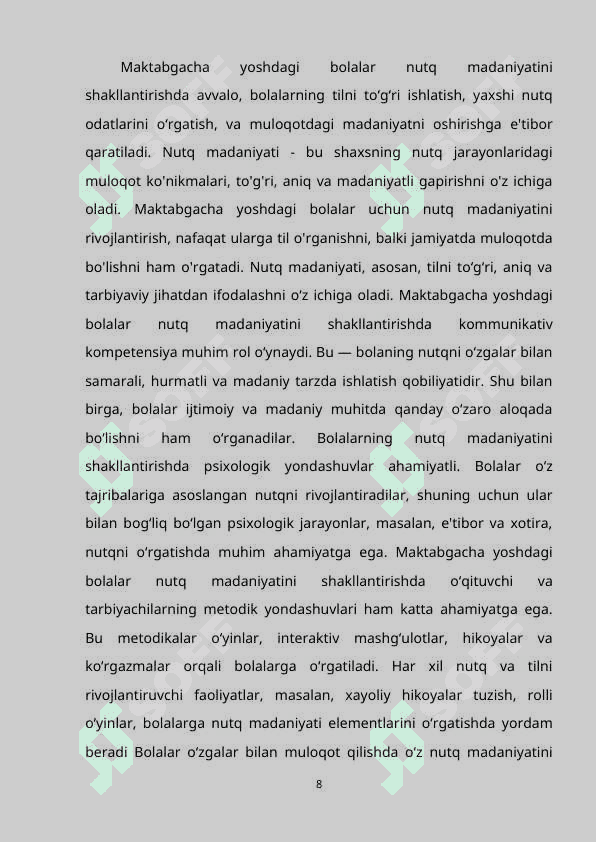 Maktabgacha yoshdagi bolalar nutq madaniyatini shakllantirishda avvalo, bolalarning tilni to‘g‘ri ishlatish, yaxshi nutq odatlarini o‘rgatish, va muloqotdagi madaniyatni oshirishga e'tibor qaratiladi. Nutq madaniyati - bu shaxsning nutq jarayonlaridagi muloqot ko'nikmalari, to'g'ri, aniq va madaniyatli gapirishni o'z ichiga oladi. Maktabgacha yoshdagi bolalar uchun nutq madaniyatini rivojlantirish, nafaqat ularga til o'rganishni, balki jamiyatda muloqotda bo'lishni ham o'rgatadi. Nutq madaniyati, asosan, tilni to‘g‘ri, aniq va tarbiyaviy jihatdan ifodalashni o‘z ichiga oladi. Maktabgacha yoshdagi bolalar nutq madaniyatini shakllantirishda kommunikativ kompetensiya muhim rol o‘ynaydi. Bu — bolaning nutqni o‘zgalar bilan samarali, hurmatli va madaniy tarzda ishlatish qobiliyatidir. Shu bilan birga, bolalar ijtimoiy va madaniy muhitda qanday o‘zaro aloqada bo‘lishni ham o‘rganadilar. Bolalarning nutq madaniyatini shakllantirishda psixologik yondashuvlar ahamiyatli. Bolalar o‘z tajribalariga asoslangan nutqni rivojlantiradilar, shuning uchun ular bilan bog‘liq bo‘lgan psixologik jarayonlar, masalan, e'tibor va xotira, nutqni o‘rgatishda muhim ahamiyatga ega. Maktabgacha yoshdagi bolalar nutq madaniyatini shakllantirishda o‘qituvchi va tarbiyachilarning metodik yondashuvlari ham katta ahamiyatga ega. Bu metodikalar o‘yinlar, interaktiv mashg‘ulotlar, hikoyalar va ko‘rgazmalar orqali bolalarga o‘rgatiladi. Har xil nutq va tilni rivojlantiruvchi faoliyatlar, masalan, xayoliy hikoyalar tuzish, rolli o‘yinlar, bolalarga nutq madaniyati elementlarini o‘rgatishda yordam beradi Bolalar o‘zgalar bilan muloqot qilishda o‘z nutq madaniyatini

8